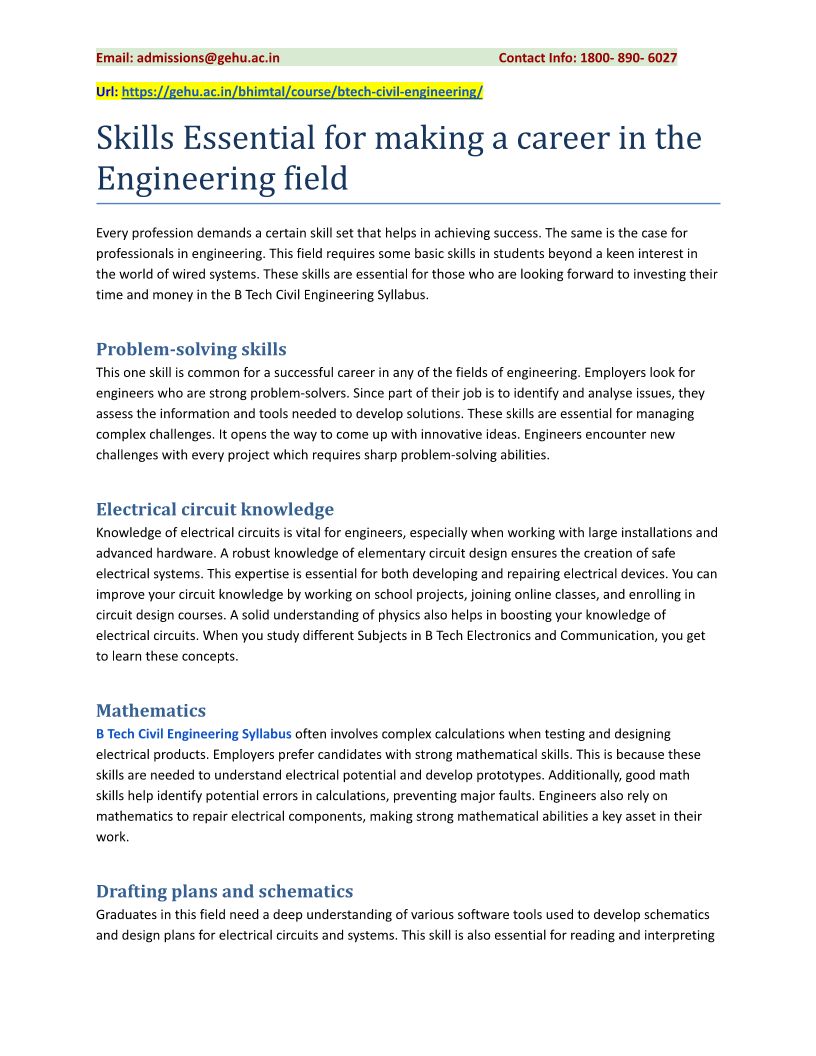 Email: admissions@gehu.ac.in Contact Info: 1800- 890- 6027

Url: https://gehu.ac.in/bhimtal/course/btech-civil-engineering/

Skills Essential for making a career in the Engineering field

Every profession demands a certain skill set that helps in achieving success. The same is the case for professionals in engineering. This field requires some basic skills in students beyond a keen interest in the world of wired systems. These skills are essential for those who are looking forward to investing their time and money in the B Tech Civil Engineering Syllabus.

Problem-solving skills
This one skill is common for a successful career in any of the fields of engineering. Employers look for engineers who are strong problem-solvers. Since part of their job is to identify and analyse issues, they assess the information and tools needed to develop solutions. These skills are essential for managing complex challenges. It opens the way to come up with innovative ideas. Engineers encounter new challenges with every project which requires sharp problem-solving abilities.

Electrical circuit knowledge
Knowledge of electrical circuits is vital for engineers, especially when working with large installations and advanced hardware. A robust knowledge of elementary circuit design ensures the creation of safe electrical systems. This expertise is essential for both developing and repairing electrical devices. You can improve your circuit knowledge by working on school projects, joining online classes, and enrolling in circuit design courses. A solid understanding of physics also helps in boosting your knowledge of electrical circuits. When you study different Subjects in B Tech Electronics and Communication, you get to learn these concepts.

Mathematics
B Tech Civil Engineering Syllabus often involves complex calculations when testing and designing electrical products. Employers prefer candidates with strong mathematical skills. This is because these skills are needed to understand electrical potential and develop prototypes. Additionally, good math skills help identify potential errors in calculations, preventing major faults. Engineers also rely on mathematics to repair electrical components, making strong mathematical abilities a key asset in their work.

Drafting plans and schematics
Graduates in this field need a deep understanding of various software tools used to develop schematics and design plans for electrical circuits and systems. This skill is also essential for reading and interpreting